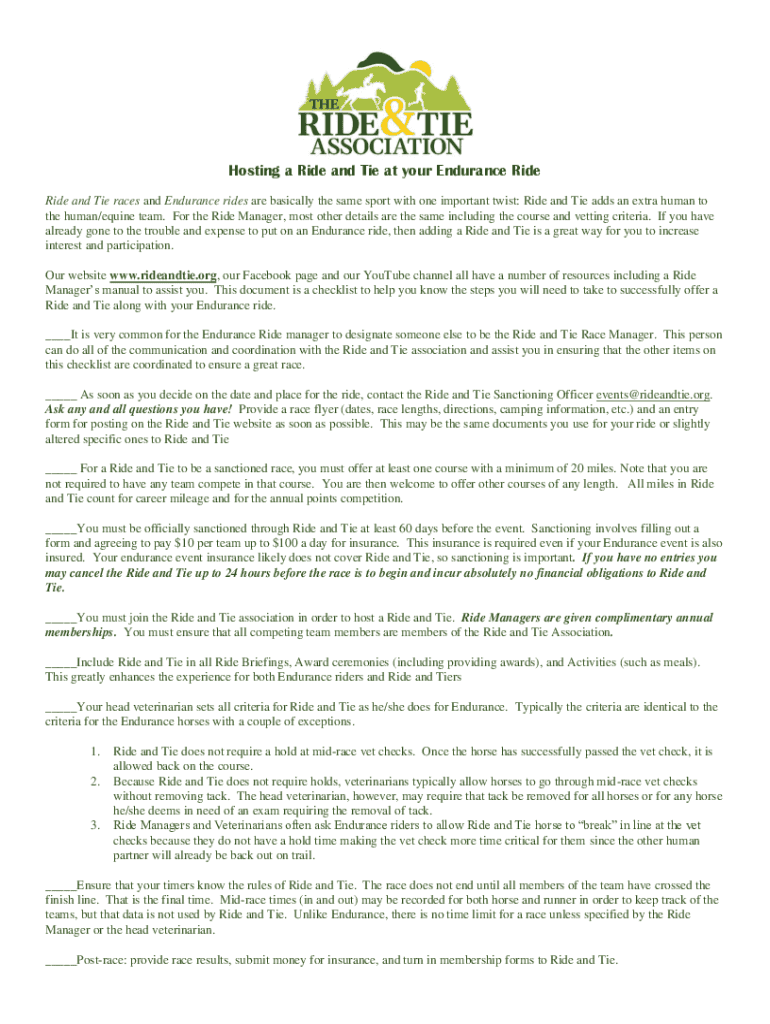 THE RIDE & TIE ASSOCIATION

Hosting a Ride and Tie at your Endurance Ride

Ride and Tie races and Endurance rides are basically the same sport with one important twist: Ride and Tie adds an extra human to the human/equine team. For the Ride Manager, most other details are the same including the course and vetting criteria. If you have already gone to the trouble and expense to put on an Endurance ride, then adding a Ride and Tie is a great way for you to increase interest and participation.

Our website www.rideandtie.org, our Facebook page and our YouTube channel all have a number of resources including a Ride Manager's manual to assist you. This document is a checklist to help you know the steps you will need to take to successfully offer a Ride and Tie along with your Endurance ride.

____It is very common for the Endurance Ride manager to designate someone else to be the Ride and Tie Race Manager. This person can do all of the communication and coordination with the Ride and Tie association and assist you in ensuring that the other items on this checklist are coordinated to ensure a great race.

_____ As soon as you decide on the date and place for the ride, contact the Ride and Tie Sanctioning Officer events@rideandtie.org. Ask any and all questions you have! Provide a race flyer (dates, race lengths, directions, camping information, etc.) and an entry form for posting on the Ride and Tie website as soon as possible. This may be the same documents you use for your ride or slightly altered specific ones to Ride and Tie

_____ For a Ride and Tie to be a sanctioned race, you must offer at least one course with a minimum of 20 miles. Note that you are not required to have any team compete in that course. You are then welcome to offer other courses of any length. All miles in Ride and Tie count for career mileage and for the annual points competition.

_____You must be officially sanctioned through Ride and Tie at least 60 days before the event. Sanctioning involves filling out a form and agreeing to pay $10 per team up to $100 a day for insurance. This insurance is required even if your Endurance event is also insured. Your endurance event insurance likely does not cover Ride and Tie, so sanctioning is important. If you have no entries you may cancel the Ride and Tie up to 24 hours before the race is to begin and incur absolutely no financial obligations to Ride and Tie.

_____You must join the Ride and Tie association in order to host a Ride and Tie. Ride Managers are given complimentary annual memberships. You must ensure that all competing team members are members of the Ride and Tie Association.

_____Include Ride and Tie in all Ride Briefings, Award ceremonies (including providing awards), and Activities (such as meals). This greatly enhances the experience for both Endurance riders and Ride and Tiers

_____Your head veterinarian sets all criteria for Ride and Tie as he/she does for Endurance. Typically the criteria are identical to the criteria for the Endurance horses with a couple of exceptions.

1. Ride and Tie does not require a hold at mid-race vet checks. Once the horse has successfully passed the vet check, it is allowed back on the course.
2. Because Ride and Tie does not require holds, veterinarians typically allow horses to go through mid-race vet checks without removing tack. The head veterinarian, however, may require that tack be removed for all horses or for any horse he/she deems in need of an exam requiring the removal of tack.
3. Ride Managers and Veterinarians often ask Endurance riders to allow Ride and Tie horse to "break" in line at the vet checks because they do not have a hold time making the vet check more time critical for them since the other human partner will already be back out on trail.

_____Ensure that your timers know the rules of Ride and Tie. The race does not end until all members of the team have crossed the finish line. That is the final time. Mid-race times (in and out) may be recorded for both horse and runner in order to keep track of the teams, but that data is not used by Ride and Tie. Unlike Endurance, there is no time limit for a race unless specified by the Ride Manager or the head veterinarian.

_____Post-race: provide race results, submit money for insurance, and turn in membership forms to Ride and Tie.